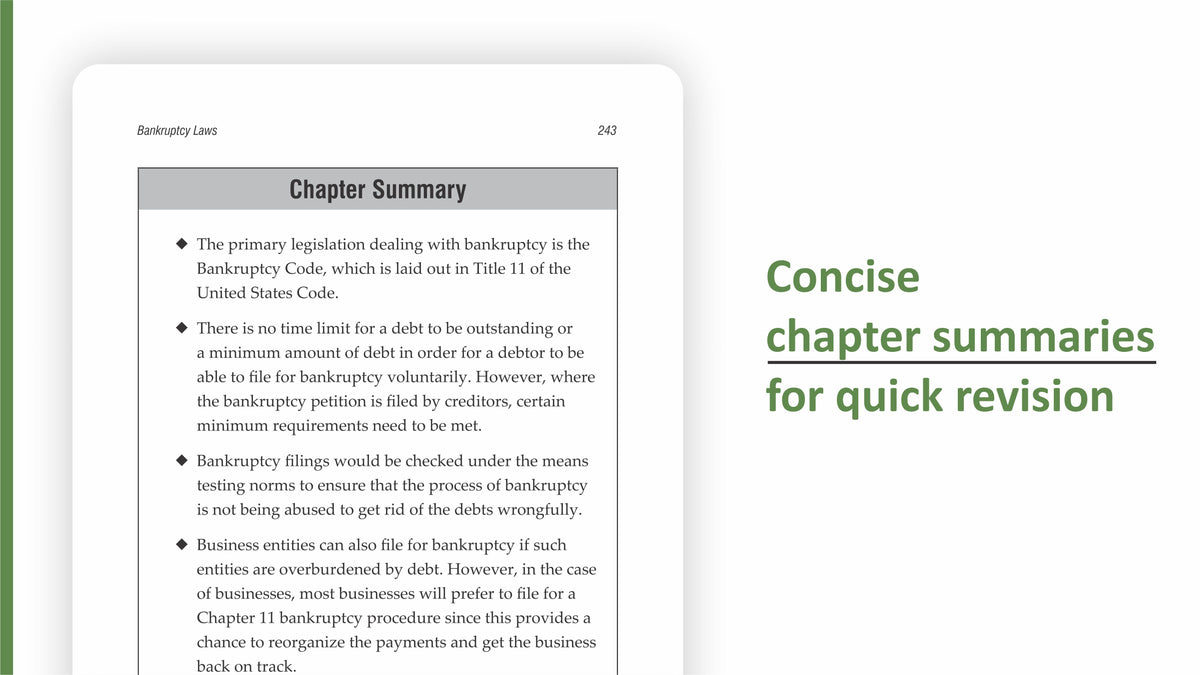 Bankruptcy Laws

243

Chapter Summary

◆ The primary legislation dealing with bankruptcy is the Bankruptcy Code, which is laid out in Title 11 of the United States Code.

◆ There is no time limit for a debt to be outstanding or a minimum amount of debt in order for a debtor to be able to file for bankruptcy voluntarily. However, where the bankruptcy petition is filed by creditors, certain minimum requirements need to be met.

◆ Bankruptcy filings would be checked under the means testing norms to ensure that the process of bankruptcy is not being abused to get rid of the debts wrongfully.

◆ Business entities can also file for bankruptcy if such entities are overburdened by debt. However, in the case of businesses, most businesses will prefer to file for a Chapter 11 bankruptcy procedure since this provides a chance to reorganize the payments and get the business back on track.

Concise chapter summaries for quick revision